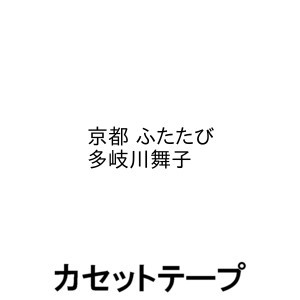 京都 ふたたび
多岐川舞子

カセットテープ